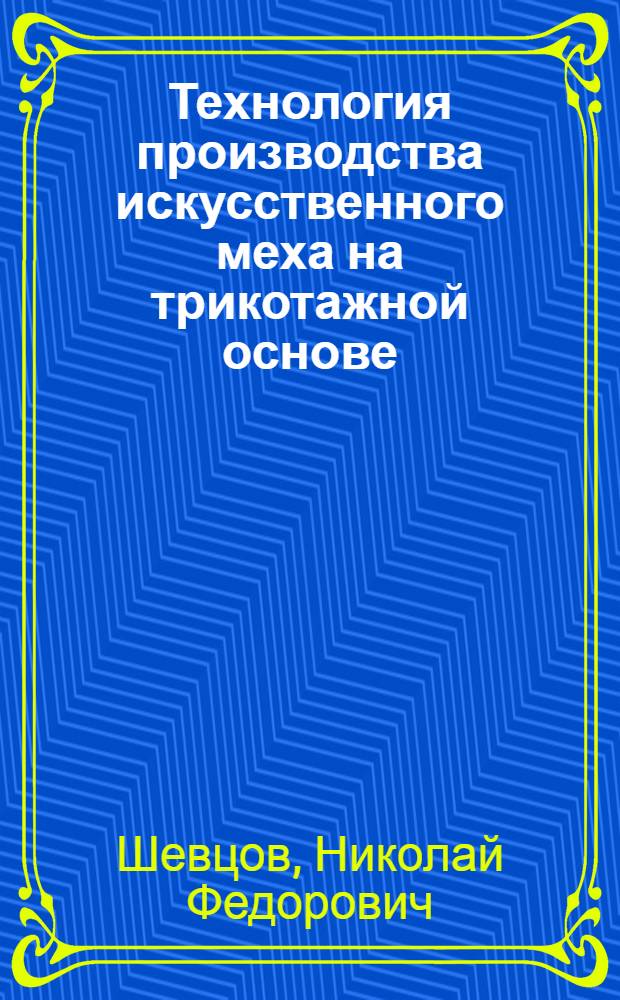 Технология производства искусственного меха на трикотажной основе

Шевцов, Николай Федорович